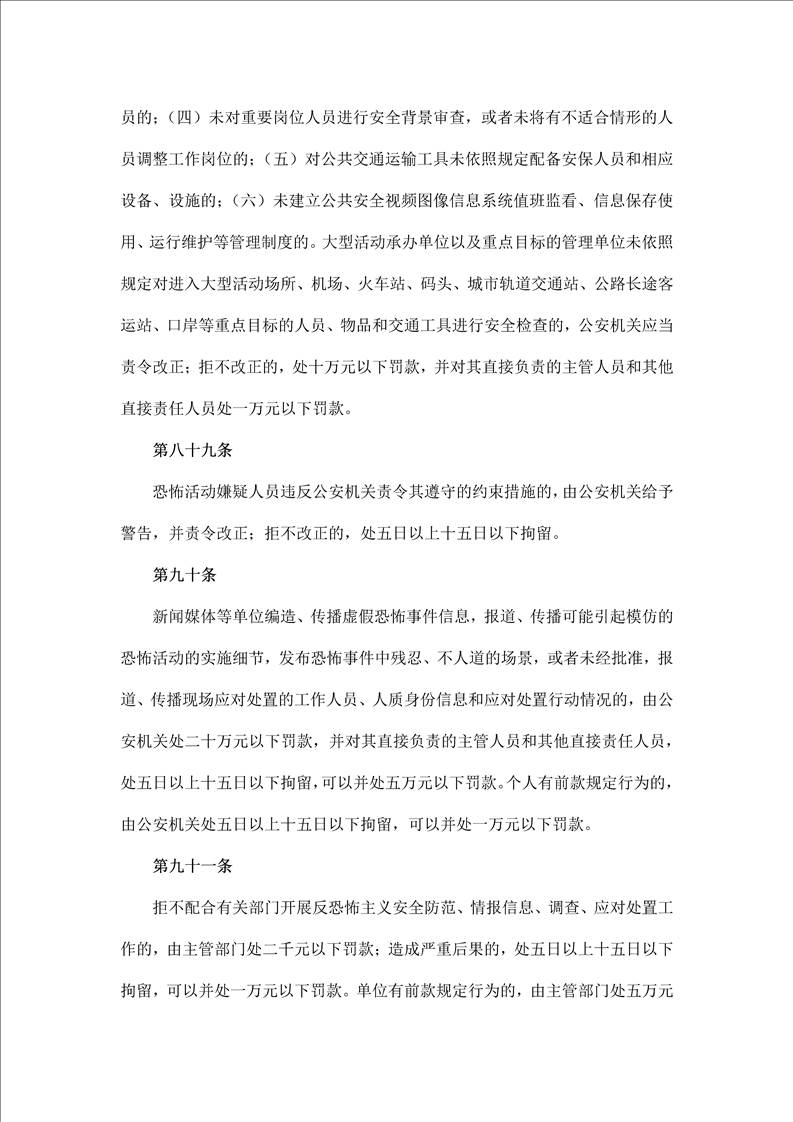 员的；（四）未对重要岗位人员进行安全背景审查，或者未将有不适合情形的人员调整工作岗位的；（五）对公共交通运输工具未依照规定配备安保人员和相应设备、设施的；（六）未建立公共安全视频图像信息系统值班监看、信息保存使用、运行维护等管理制度的。大型活动承办单位以及重点目标的管理单位未依照规定对进入大型活动场所、机场、火车站、码头、城市轨道交通站、公路长途客运站、口岸等重点目标的人员、物品和交通工具进行安全检查的，公安机关应当责令改正；拒不改正的，处十万元以下罚款，并对其直接负责的主管人员和其他直接责任人员处一万元以下罚款。

第八十九条

恐怖活动嫌疑人员违反公安机关责令其遵守的约束措施的，由公安机关给予警告，并责令改正；拒不改正的，处五日以上十五日以下拘留。

第九十条

新闻媒体等单位编造、传播虚假恐怖事件信息，报道、传播可能引起模仿的恐怖活动的实施细节，发布恐怖事件中残忍、不人道的场景，或者未经批准，报道、传播现场应对处置的工作人员、人质身份信息和应对处置行动情况的，由公安机关处二十万元以下罚款，并对其直接负责的主管人员和其他直接责任人员，处五日以上十五日以下拘留，可以并处五万元以下罚款。个人有前款规定行为的，由公安机关处五日以上十五日以下拘留，可以并处一万元以下罚款。

第九十一条

拒不配合有关部门开展反恐怖主义安全防范、情报信息、调查、应对处置工作的，由主管部门处二千元以下罚款；造成严重后果的，处五日以上十五日以下拘留，可以并处一万元以下罚款。单位有前款规定行为的，由主管部门处五万元